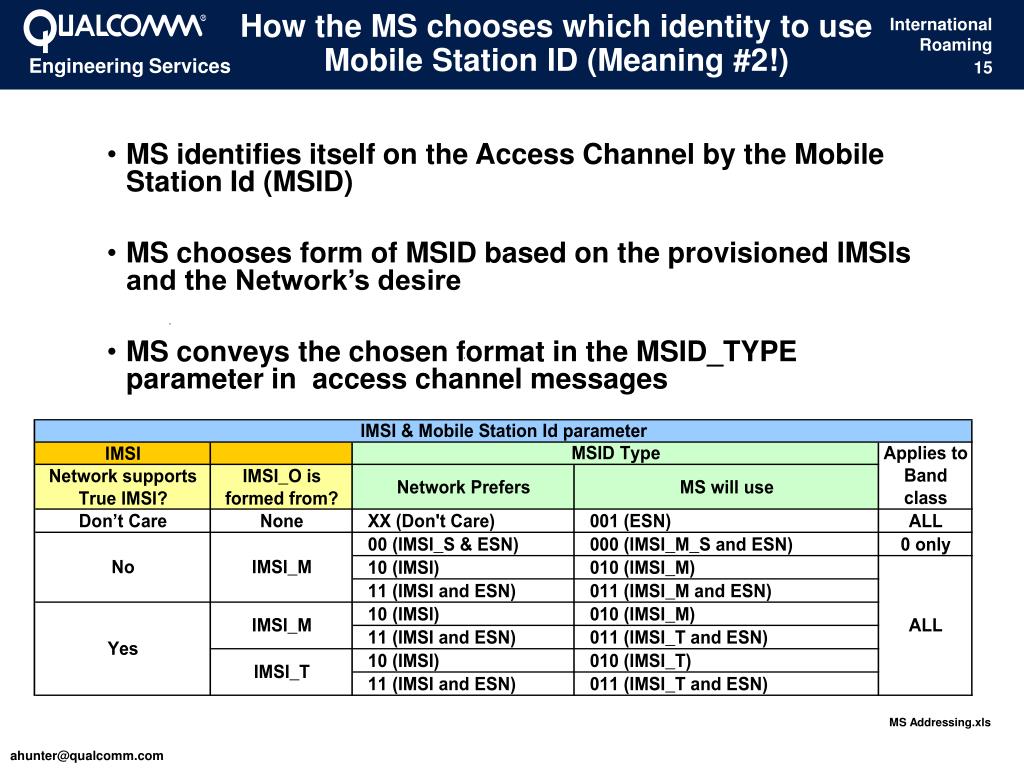 QUALCOMM®
Engineering Services

How the MS chooses which identity to use
Mobile Station ID (Meaning #2!)

International Roaming
15

• MS identifies itself on the Access Channel by the Mobile Station Id (MSID)

• MS chooses form of MSID based on the provisioned IMSIs and the Network's desire

• MS conveys the chosen format in the MSID_TYPE parameter in access channel messages

| IMSI & Mobile Station Id parameter | | | | |
|---|---|---|---|---|
| IMSI | | MSID Type | | Applies to Band class |
| Network supports True IMSI? | IMSI_O is formed from? | Network Prefers | MS will use | |
| Don't Care | None | XX (Don't Care) | 001 (ESN) | ALL |
| No | IMSI_M | 00 (IMSI_S & ESN) | 000 (IMSI_M_S and ESN) | 0 only |
| | | 10 (IMSI) | 010 (IMSI_M) | ALL |
| | | 11 (IMSI and ESN) | 011 (IMSI_M and ESN) | |
| Yes | IMSI_M | 10 (IMSI) | 010 (IMSI_M) | |
| | | 11 (IMSI and ESN) | 011 (IMSI_T and ESN) | |
| | IMSI_T | 10 (IMSI) | 010 (IMSI_T) | |
| | | 11 (IMSI and ESN) | 011 (IMSI_T and ESN) | |

MS Addressing.xls

ahunter@qualcomm.com